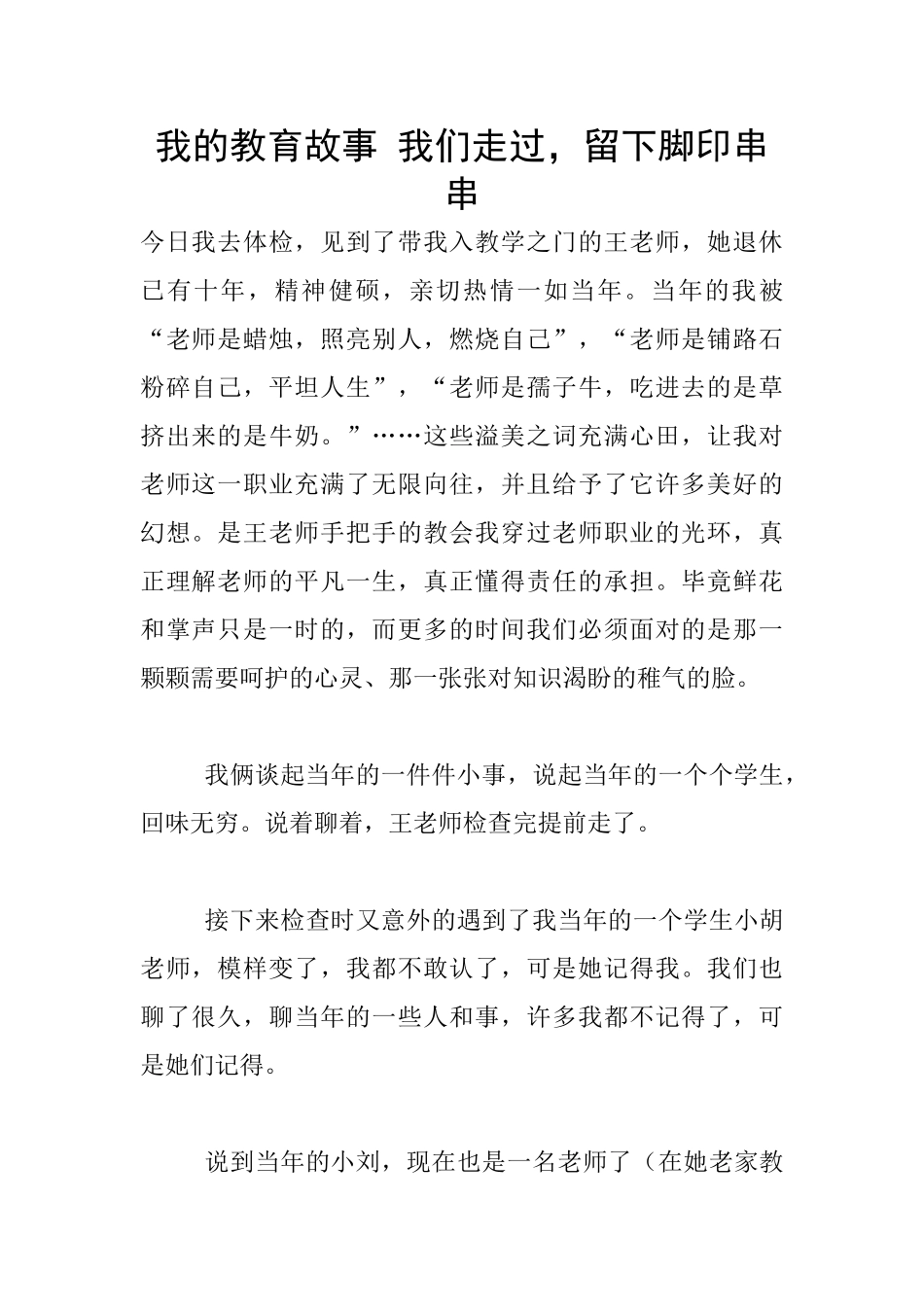 我的教育故事 我们走过，留下脚印串串

今日我去体检，见到了带我入教学之门的王老师，她退休已有十年，精神健硕，亲切热情一如当年。当年的我被“老师是蜡烛，照亮别人，燃烧自己”，“老师是铺路石粉碎自己，平坦人生”，“老师是孺子牛，吃进去的是草挤出来的是牛奶。”……这些溢美之词充满心田，让我对老师这一职业充满了无限向往，并且给予了它许多美好的幻想。是王老师手把手的教会我穿过老师职业的光环，真正理解老师的平凡一生，真正懂得责任的承担。毕竟鲜花和掌声只是一时的，而更多的时间我们必须面对的是那一颗颗需要呵护的心灵、那一张张对知识渴盼的稚气的脸。

我俩谈起当年的一件件小事，说起当年的一个个学生，回味无穷。说着聊着，王老师检查完提前走了。

接下来检查时又意外的遇到了我当年的一个学生小胡老师，模样变了，我都不敢认了，可是她记得我。我们也聊了很久，聊当年的一些人和事，许多我都不记得了，可是她们记得。

说到当年的小刘，现在也是一名老师了（在她老家教